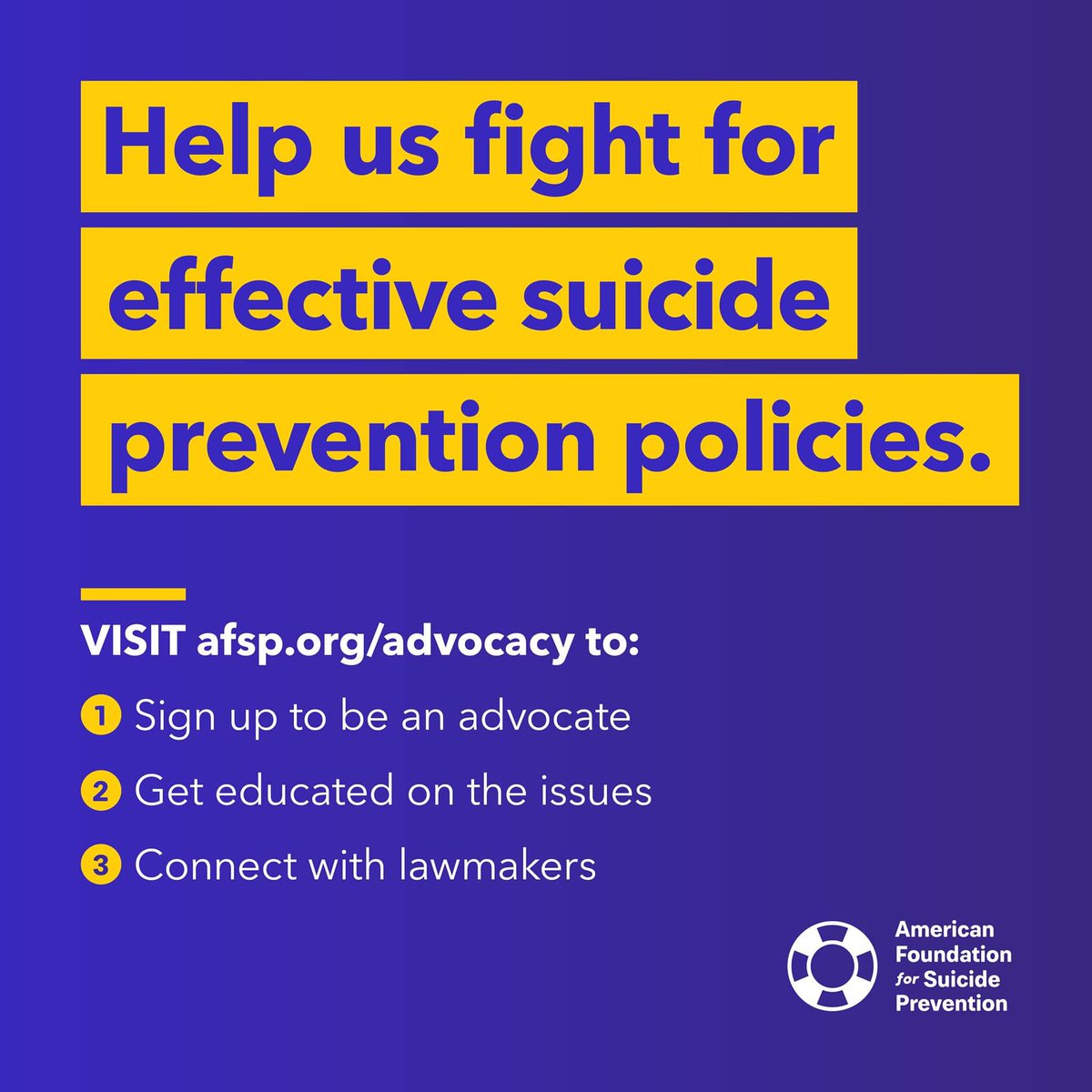 Help us fight for effective suicide prevention policies.

VISIT afsp.org/advocacy to:

1 Sign up to be an advocate

2 Get educated on the issues

3 Connect with lawmakers

American Foundation for Suicide Prevention